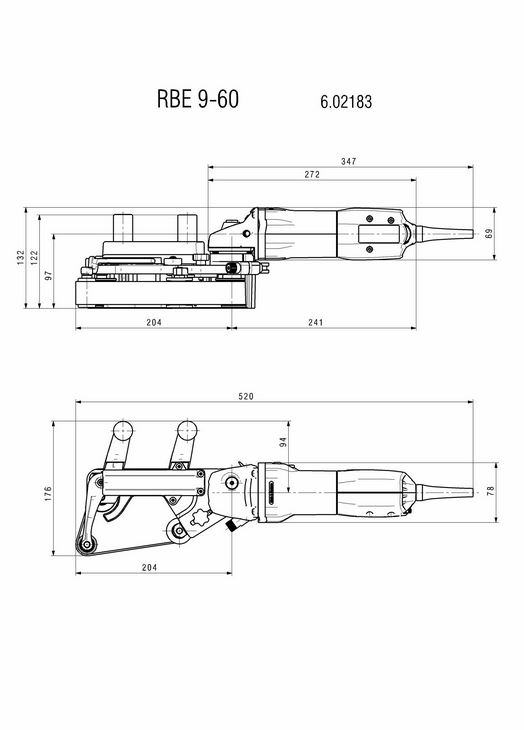 RBE 9-60

6.02183

347

272

132

122

97

69

204

241

520

94

176

78

204